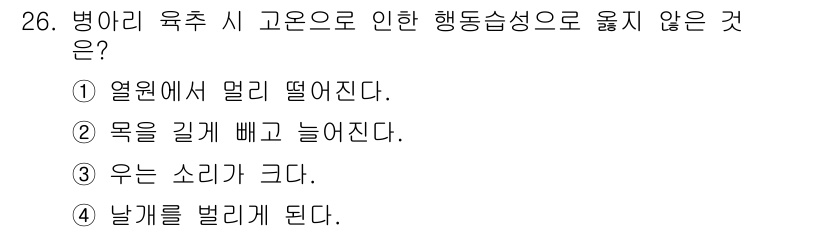 26. 병아리 육추 시 고온으로 인한 행동습성으로 옳지 않은 것은?

① 열원에서 멀리 떨어진다.

② 목을 길게 빼고 늘어진다.

③ 우는 소리가 크다.

④ 날개를 벌리게 된다.